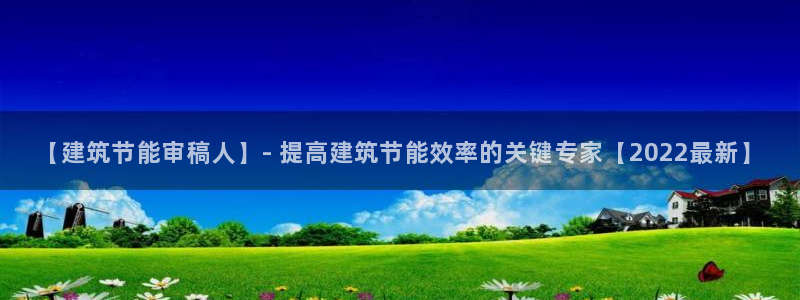 【建筑节能审稿人】- 提高建筑节能效率的关键专家【2022最新】